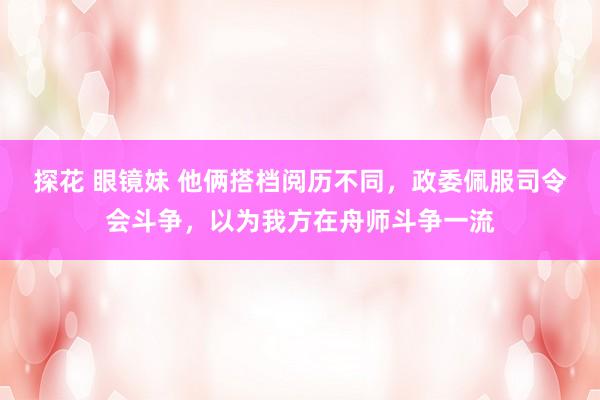 探花 眼镜妹 他俩搭档阅历不同，政委佩服司令会斗争，以为我方在舟师斗争一流